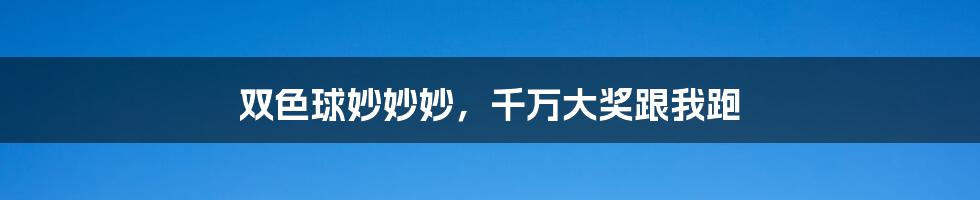 双色球妙妙妙，千万大奖跟我跑